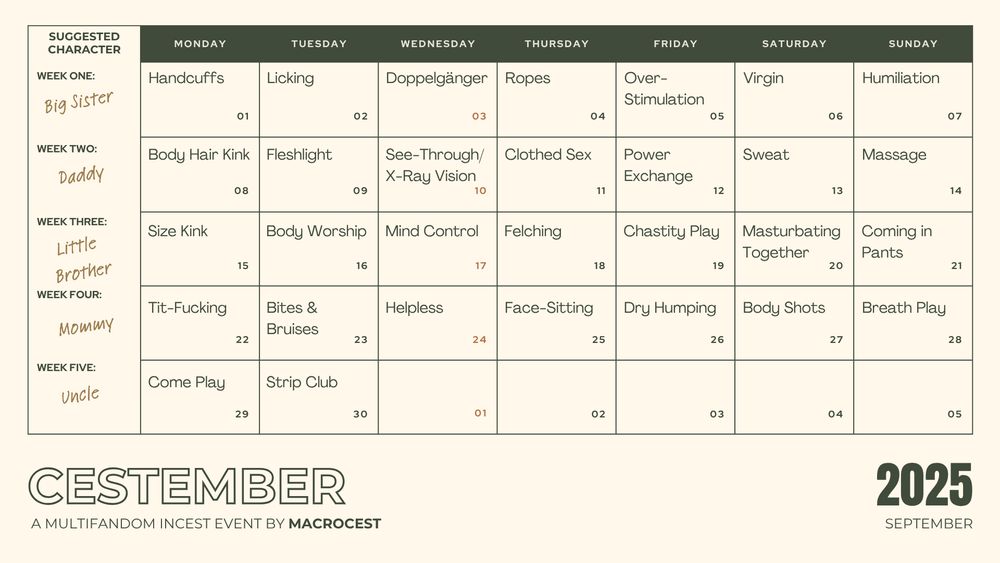 | SUGGESTED CHARACTER | MONDAY | TUESDAY | WEDNESDAY | THURSDAY | FRIDAY | SATURDAY | SUNDAY |
|---|---|---|---|---|---|---|---|
| WEEK ONE: Big Sister | Handcuffs 01 | Licking 02 | Doppelgänger 03 | Ropes 04 | Over-Stimulation 05 | Virgin 06 | Humiliation 07 |
| WEEK TWO: Daddy | Body Hair Kink 08 | Fleshlight 09 | See-Through/ X-Ray Vision 10 | Clothed Sex 11 | Power Exchange 12 | Sweat 13 | Massage 14 |
| WEEK THREE: Little Brother | Size Kink 15 | Body Worship 16 | Mind Control 17 | Felching 18 | Chastity Play 19 | Masturbating Together 20 | Coming in Pants 21 |
| WEEK FOUR: Mommy | Tit-Fucking 22 | Bites & Bruises 23 | Helpless 24 | Face-Sitting 25 | Dry Humping 26 | Body Shots 27 | Breath Play 28 |
| WEEK FIVE: Uncle | Come Play 29 | Strip Club 30 | 01 | 02 | 03 | 04 | 05 |

CESTEMBER
A MULTIFANDOM INCEST EVENT BY MACROCEST

2025
SEPTEMBER